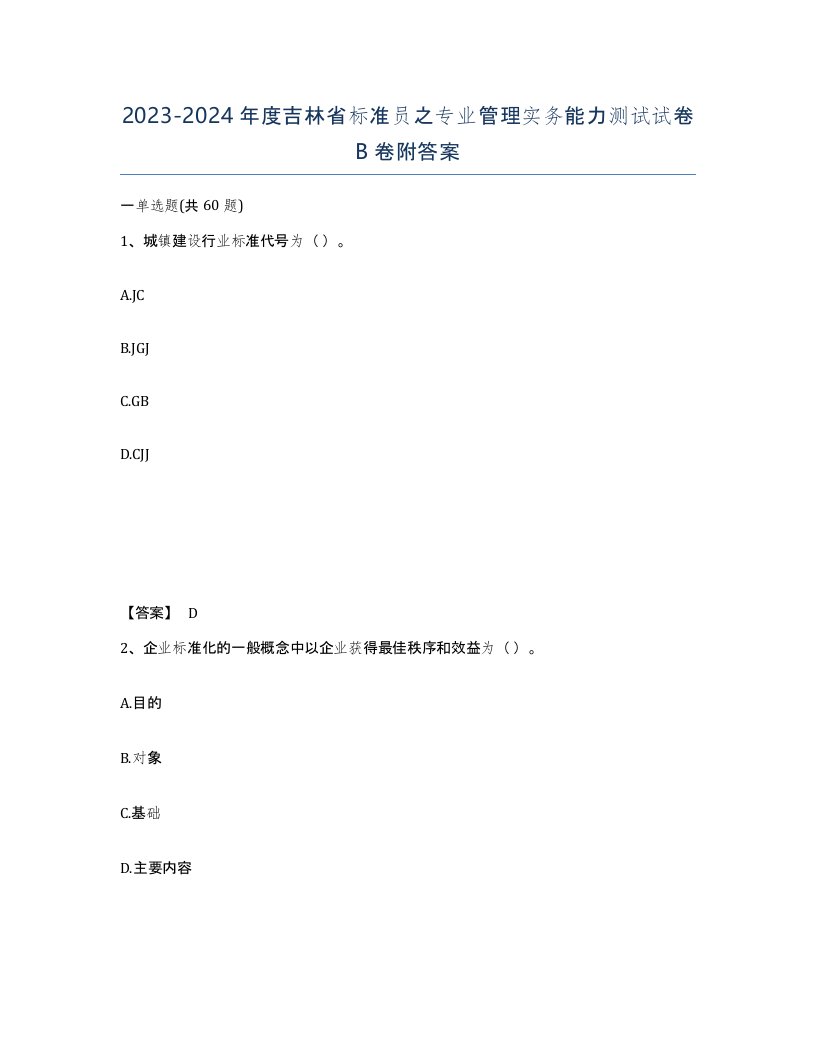 2023-2024年度吉林省标准员之专业管理实务能力测试试卷B卷附答案

一单选题(共60题)

1、城镇建设行业标准代号为（）。

A.JC

B.JGJ

C.GB

D.CJJ

【答案】 D

2、企业标准化的一般概念中以企业获得最佳秩序和效益为（）。

A.目的

B.对象

C.基础

D.主要内容